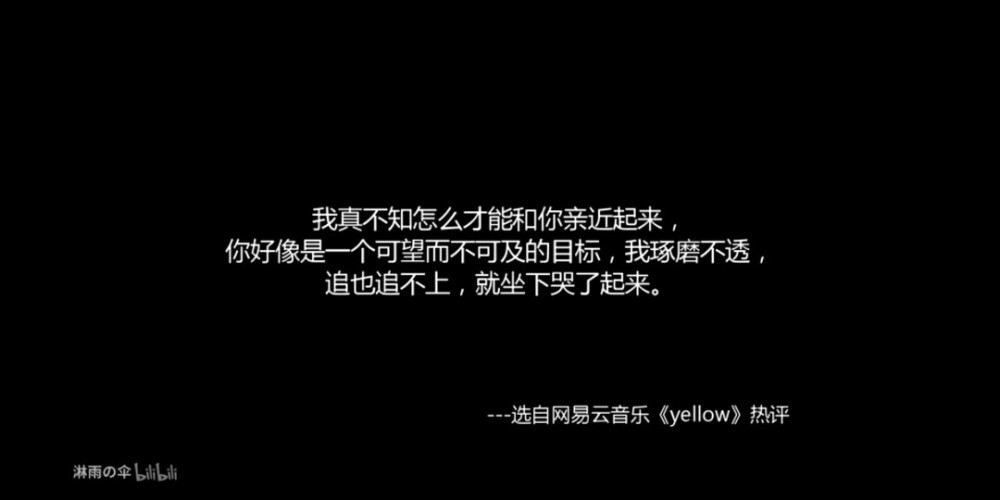 我真不知怎么才能和你亲近起来，
你好像是一个可望而不可及的目标，我琢磨不透，
追也追不上，就坐下哭了起来。

---选自网易云音乐《yellow》热评

淋雨の伞 bilibili